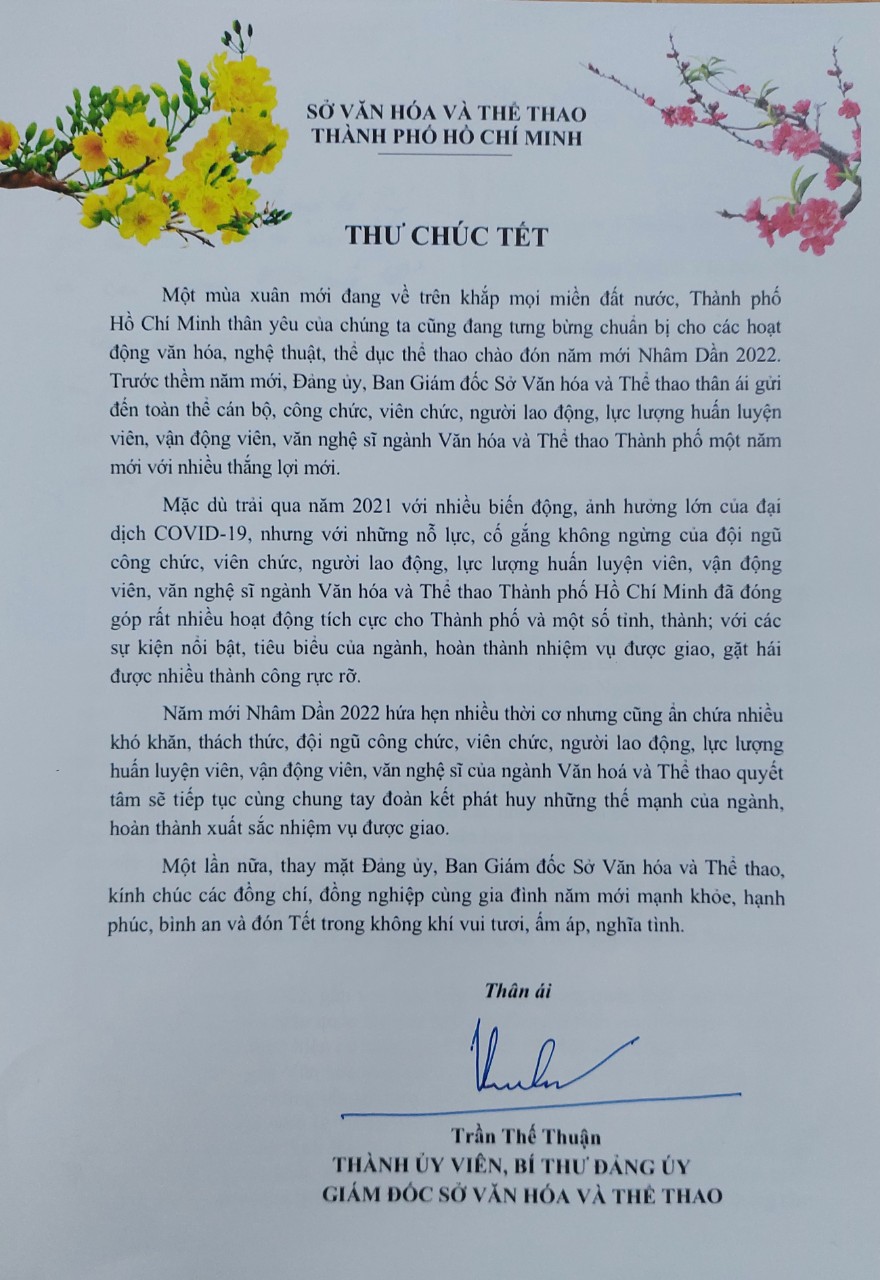 SỞ VĂN HÓA VÀ THỂ THAO
THÀNH PHỐ HỒ CHÍ MINH

THƯ CHÚC TẾT

Một mùa xuân mới đang về trên khắp mọi miền đất nước, Thành phố Hồ Chí Minh thân yêu của chúng ta cũng đang tưng bừng chuẩn bị cho các hoạt động văn hóa, nghệ thuật, thể dục thể thao chào đón năm mới Nhâm Dần 2022. Trước thềm năm mới, Đảng ủy, Ban Giám đốc Sở Văn hóa và Thể thao thân ái gửi đến toàn thể cán bộ, công chức, viên chức, người lao động, lực lượng huấn luyện viên, vận động viên, văn nghệ sĩ ngành Văn hóa và Thể thao Thành phố một năm mới với nhiều thắng lợi mới.

Mặc dù trải qua năm 2021 với nhiều biến động, ảnh hưởng lớn của đại dịch COVID-19, nhưng với những nỗ lực, cố gắng không ngừng của đội ngũ công chức, viên chức, người lao động, lực lượng huấn luyện viên, vận động viên, văn nghệ sĩ ngành Văn hóa và Thể thao Thành phố Hồ Chí Minh đã đóng góp rất nhiều hoạt động tích cực cho Thành phố và một số tỉnh, thành; với các sự kiện nổi bật, tiêu biểu của ngành, hoàn thành nhiệm vụ được giao, gặt hái được nhiều thành công rực rỡ.

Năm mới Nhâm Dần 2022 hứa hẹn nhiều thời cơ nhưng cũng ẩn chứa nhiều khó khăn, thách thức, đội ngũ công chức, viên chức, người lao động, lực lượng huấn luyện viên, vận động viên, văn nghệ sĩ của ngành Văn hoá và Thể thao quyết tâm sẽ tiếp tục cùng chung tay đoàn kết phát huy những thế mạnh của ngành, hoàn thành xuất sắc nhiệm vụ được giao.

Một lần nữa, thay mặt Đảng ủy, Ban Giám đốc Sở Văn hóa và Thể thao, kính chúc các đồng chí, đồng nghiệp cùng gia đình năm mới mạnh khỏe, hạnh phúc, bình an và đón Tết trong không khí vui tươi, ấm áp, nghĩa tình.

Thân ái

Trần Thế Thuận
THÀNH ỦY VIÊN, BÍ THƯ ĐẢNG ỦY
GIÁM ĐỐC SỞ VĂN HÓA VÀ THỂ THAO